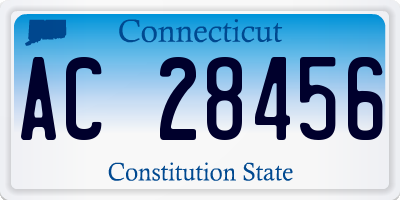 Connecticut

AC 28456

Constitution State